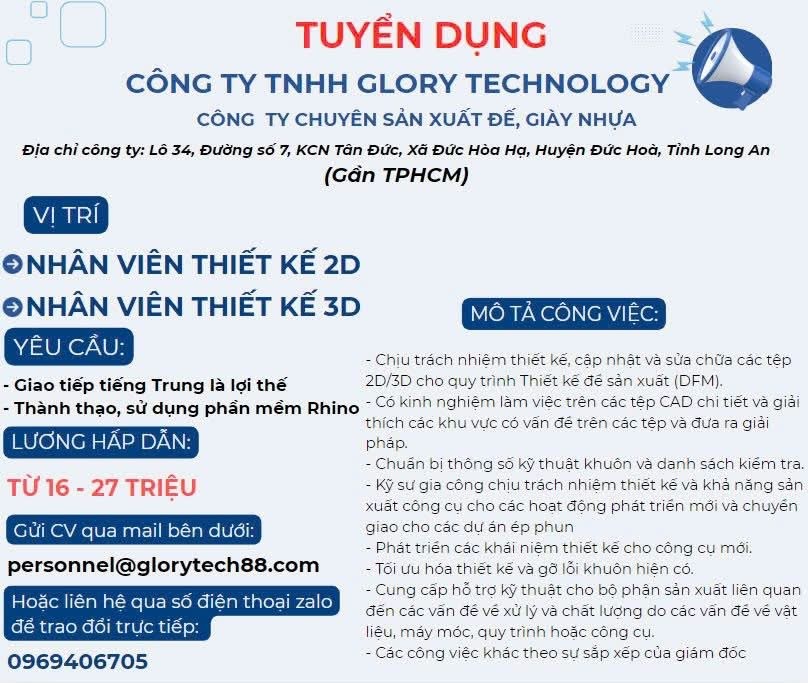 TUYỂN DỤNG

CÔNG TY TNHH GLORY TECHNOLOGY

CÔNG TY CHUYÊN SẢN XUẤT ĐẾ, GIÀY NHỰA

Địa chỉ công ty: Lô 34, Đường số 7, KCN Tân Đức, Xã Đức Hòa Hạ, Huyện Đức Hoà, Tỉnh Long An (Gần TPHCM)

VỊ TRÍ

NHÂN VIÊN THIẾT KẾ 2D

NHÂN VIÊN THIẾT KẾ 3D

YÊU CẦU:

- Giao tiếp tiếng Trung là lợi thế
- Thành thạo, sử dụng phần mềm Rhino

LƯƠNG HẤP DẪN:

TỪ 16 - 27 TRIỆU

Gửi CV qua mail bên dưới:

personnel@glorytech88.com

Hoặc liên hệ qua số điện thoại zalo để trao đổi trực tiếp:

0969406705

MÔ TẢ CÔNG VIỆC:

- Chịu trách nhiệm thiết kế, cập nhật và sửa chữa các tệp 2D/3D cho quy trình Thiết kế để sản xuất (DFM).
- Có kinh nghiệm làm việc trên các tệp CAD chi tiết và giải thích các khu vực có vấn đề trên các tệp và đưa ra giải pháp.
- Chuẩn bị thông số kỹ thuật khuôn và danh sách kiểm tra.
- Kỹ sư gia công chịu trách nhiệm thiết kế và khả năng sản xuất công cụ cho các hoạt động phát triển mới và chuyển giao cho các dự án ép phun
- Phát triển các khái niệm thiết kế cho công cụ mới.
- Tối ưu hóa thiết kế và gỡ lỗi khuôn hiện có.
- Cung cấp hỗ trợ kỹ thuật cho bộ phận sản xuất liên quan đến các vấn đề về xử lý và chất lượng do các vấn đề về vật liệu, máy móc, quy trình hoặc công cụ.
- Các công việc khác theo sự sắp xếp của giám đốc